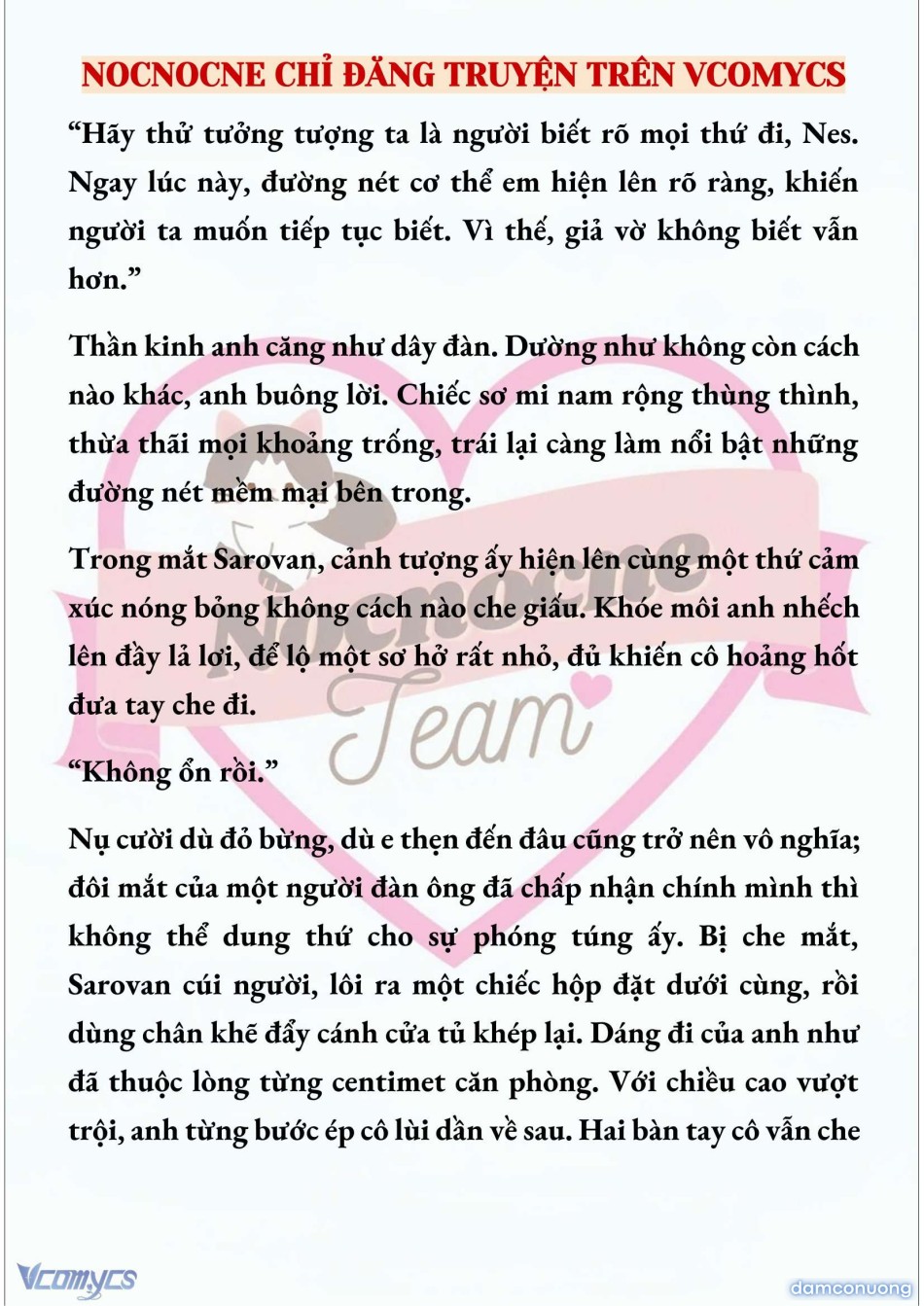 NOCNOCNE CHỈ ĐĂNG TRUYỆN TRÊN VCOMYCS

“Hãy thử tưởng tượng ta là người biết rõ mọi thứ đi, Nes. Ngay lúc này, đường nét cơ thể em hiện lên rõ ràng, khiến người ta muốn tiếp tục biết. Vì thế, giả vờ không biết vẫn hơn.”

Thần kinh anh căng như dây đàn. Dường như không còn cách nào khác, anh buông lời. Chiếc sơ mi nam rộng thùng thình, thừa thãi mọi khoảng trống, trái lại càng làm nổi bật những đường nét mềm mại bên trong.

Trong mắt Sarovan, cảnh tượng ấy hiện lên cùng một thứ cảm xúc nóng bỏng không cách nào che giấu. Khóe môi anh nhếch lên đầy lả lơi, để lộ một sơ hở rất nhỏ, đủ khiến cô hoảng hốt đưa tay che đi.

“Không ổn rồi.”

Nụ cười dù đỏ bừng, dù e thẹn đến đâu cũng trở nên vô nghĩa; đôi mắt của một người đàn ông đã chấp nhận chính mình thì không thể dung thứ cho sự phóng túng ấy. Bị che mắt, Sarovan cúi người, lôi ra một chiếc hộp đặt dưới cùng, rồi dùng chân khẽ đẩy cánh cửa tủ khép lại. Dáng đi của anh như đã thuộc lòng từng centimet căn phòng. Với chiều cao vượt trội, anh từng bước ép cô lùi dần về sau. Hai bàn tay cô vẫn che

Nocnocne Team

Vcomycs

damconuong